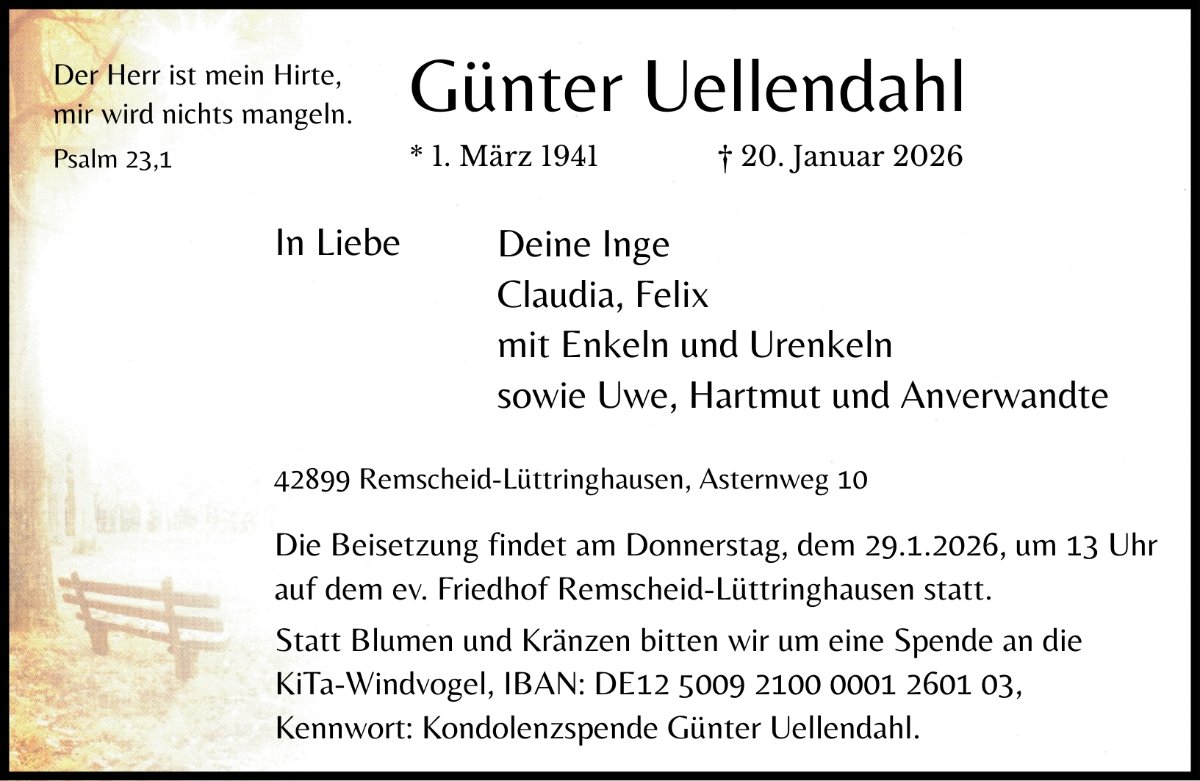 Der Herr ist mein Hirte,
mir wird nichts mangeln.
Psalm 23,1

Günter Uellendahl

* 1. März 1941 † 20. Januar 2026

In Liebe
Deine Inge
Claudia, Felix
mit Enkeln und Urenkeln
sowie Uwe, Hartmut und Anverwandte

42899 Remscheid-Lüttringhausen, Asternweg 10

Die Beisetzung findet am Donnerstag, dem 29.1.2026, um 13 Uhr auf dem ev. Friedhof Remscheid-Lüttringhausen statt.

Statt Blumen und Kränzen bitten wir um eine Spende an die KiTa-Windvogel, IBAN: DE12 5009 2100 0001 2601 03, Kennwort: Kondolenzspende Günter Uellendahl.